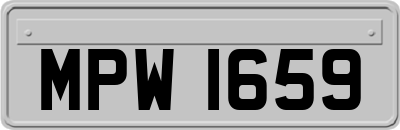 MPW 1659